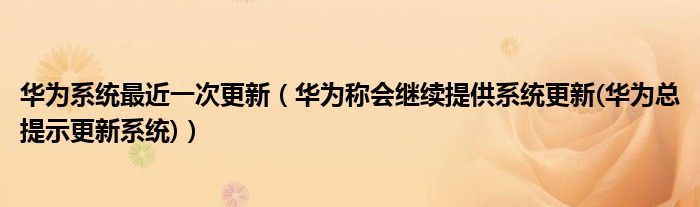 华为系统最近一次更新（华为称会继续提供系统更新(华为总提示更新系统)）